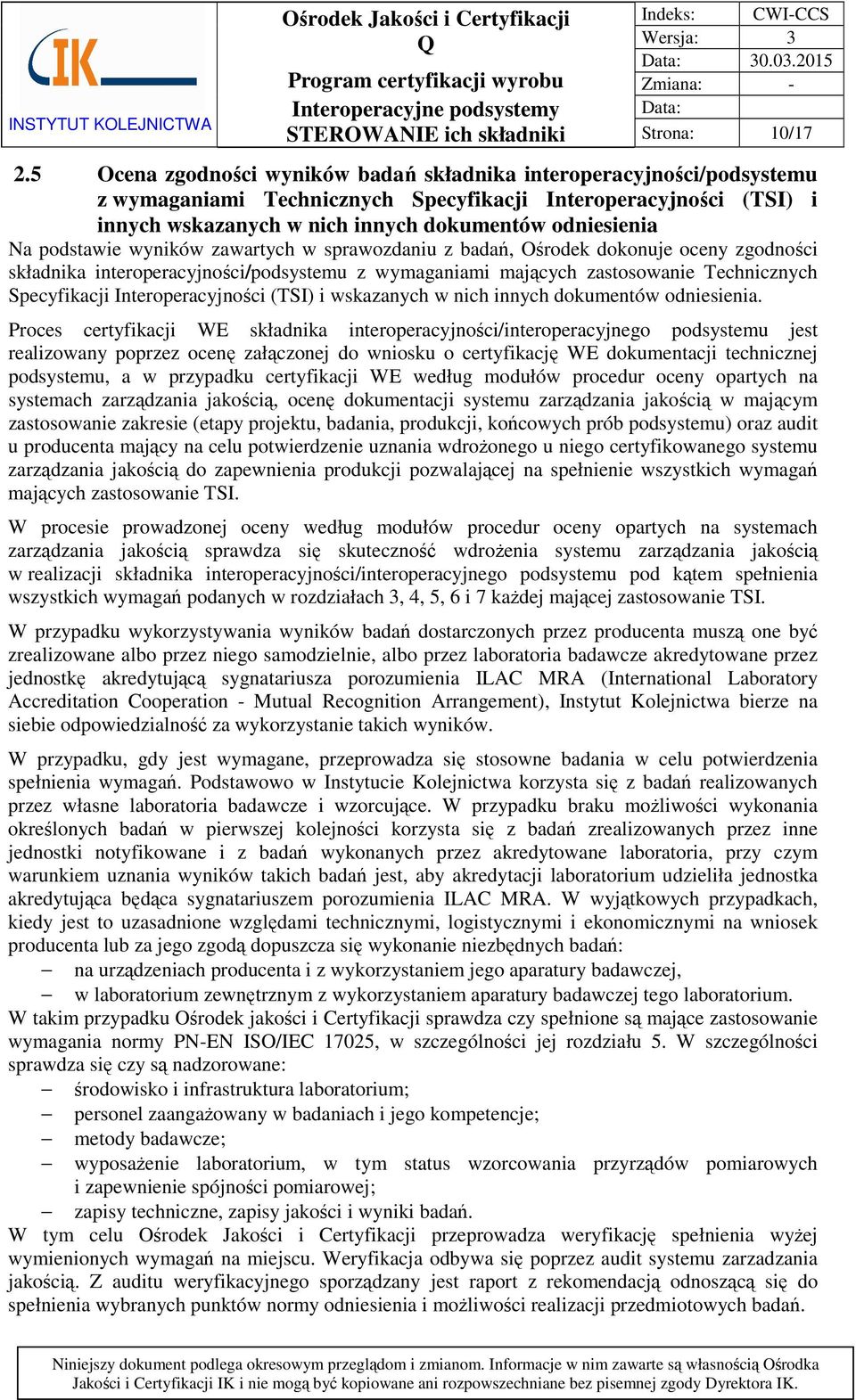 IK
INSTYTUT KOLEJNICTWA

Ośrodek Jakości i Certyfikacji Q
Program certyfikacji wyrobu
Interoperacyjne podsystemy STEROWANIE ich składniki

| Indeks: | CWI-CCS |
|---|---|
| Wersja: | 3 |
| Data: | 30.03.2015 |
| Zmiana: | - |
| Data: | |
| Strona: | 10/17 |

2.5 Ocena zgodności wyników badań składnika interoperacyjności/podsystemu z wymaganiami Technicznych Specyfikacji Interoperacyjności (TSI) i innych wskazanych w nich innych dokumentów odniesienia

Na podstawie wyników zawartych w sprawozdaniu z badań, Ośrodek dokonuje oceny zgodności składnika interoperacyjności/podsystemu z wymaganiami mających zastosowanie Technicznych Specyfikacji Interoperacyjności (TSI) i wskazanych w nich innych dokumentów odniesienia.

Proces certyfikacji WE składnika interoperacyjności/interoperacyjnego podsystemu jest realizowany poprzez ocenę załączonej do wniosku o certyfikację WE dokumentacji technicznej podsystemu, a w przypadku certyfikacji WE według modułów procedur oceny opartych na systemach zarządzania jakością, ocenę dokumentacji systemu zarządzania jakością w mającym zastosowanie zakresie (etapy projektu, badania, produkcji, końcowych prób podsystemu) oraz audit u producenta mający na celu potwierdzenie uznania wdrożonego u niego certyfikowanego systemu zarządzania jakością do zapewnienia produkcji pozwalającej na spełnienie wszystkich wymagań mających zastosowanie TSI.

W procesie prowadzonej oceny według modułów procedur oceny opartych na systemach zarządzania jakością sprawdza się skuteczność wdrożenia systemu zarządzania jakością w realizacji składnika interoperacyjności/interoperacyjnego podsystemu pod kątem spełnienia wszystkich wymagań podanych w rozdziałach 3, 4, 5, 6 i 7 każdej mającej zastosowanie TSI.

W przypadku wykorzystywania wyników badań dostarczonych przez producenta muszą one być zrealizowane albo przez niego samodzielnie, albo przez laboratoria badawcze akredytowane przez jednostkę akredytującą sygnatariusza porozumienia ILAC MRA (International Laboratory Accreditation Cooperation - Mutual Recognition Arrangement), Instytut Kolejnictwa bierze na siebie odpowiedzialność za wykorzystanie takich wyników.

W przypadku, gdy jest wymagane, przeprowadza się stosowne badania w celu potwierdzenia spełnienia wymagań. Podstawowo w Instytucie Kolejnictwa korzysta się z badań realizowanych przez własne laboratoria badawcze i wzorcujące. W przypadku braku możliwości wykonania określonych badań w pierwszej kolejności korzysta się z badań zrealizowanych przez inne jednostki notyfikowane i z badań wykonanych przez akredytowane laboratoria, przy czym warunkiem uznania wyników takich badań jest, aby akredytacji laboratorium udzieliła jednostka akredytująca będąca sygnatariuszem porozumienia ILAC MRA. W wyjątkowych przypadkach, kiedy jest to uzasadnione względami technicznymi, logistycznymi i ekonomicznymi na wniosek producenta lub za jego zgodą dopuszcza się wykonanie niezbędnych badań:
– na urządzeniach producenta i z wykorzystaniem jego aparatury badawczej,
– w laboratorium zewnętrznym z wykorzystaniem aparatury badawczej tego laboratorium.
W takim przypadku Ośrodek jakości i Certyfikacji sprawdza czy spełnione są mające zastosowanie wymagania normy PN-EN ISO/IEC 17025, w szczególności jej rozdziału 5. W szczególności sprawdza się czy są nadzorowane:
– środowisko i infrastruktura laboratorium;
– personel zaangażowany w badaniach i jego kompetencje;
– metody badawcze;
– wyposażenie laboratorium, w tym status wzorcowania przyrządów pomiarowych i zapewnienie spójności pomiarowej;
– zapisy techniczne, zapisy jakości i wyniki badań.
W tym celu Ośrodek Jakości i Certyfikacji przeprowadza weryfikację spełnienia wyżej wymienionych wymagań na miejscu. Weryfikacja odbywa się poprzez audit systemu zarzadzania jakością. Z auditu weryfikacyjnego sporządzany jest raport z rekomendacją odnoszącą się do spełnienia wybranych punktów normy odniesienia i możliwości realizacji przedmiotowych badań.

Niniejszy dokument podlega okresowym przeglądom i zmianom. Informacje w nim zawarte są własnością Ośrodka Jakości i Certyfikacji IK i nie mogą być kopiowane ani rozpowszechniane bez pisemnej zgody Dyrektora IK.